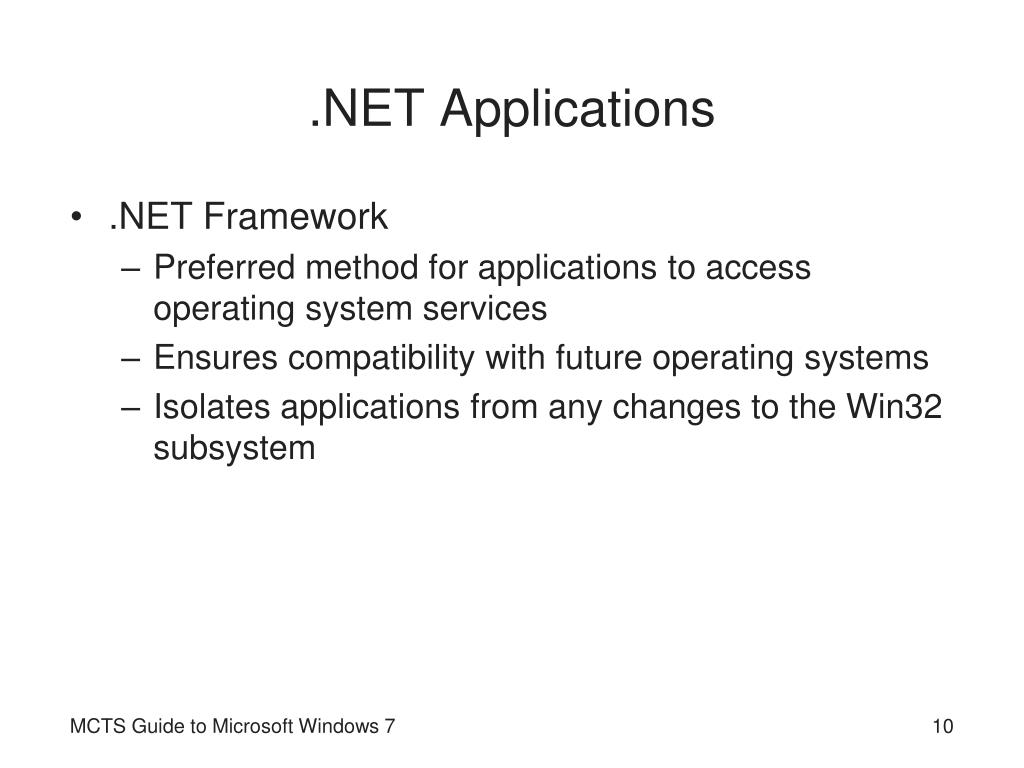 .NET Applications

• .NET Framework
– Preferred method for applications to access operating system services
– Ensures compatibility with future operating systems
– Isolates applications from any changes to the Win32 subsystem

MCTS Guide to Microsoft Windows 7

10